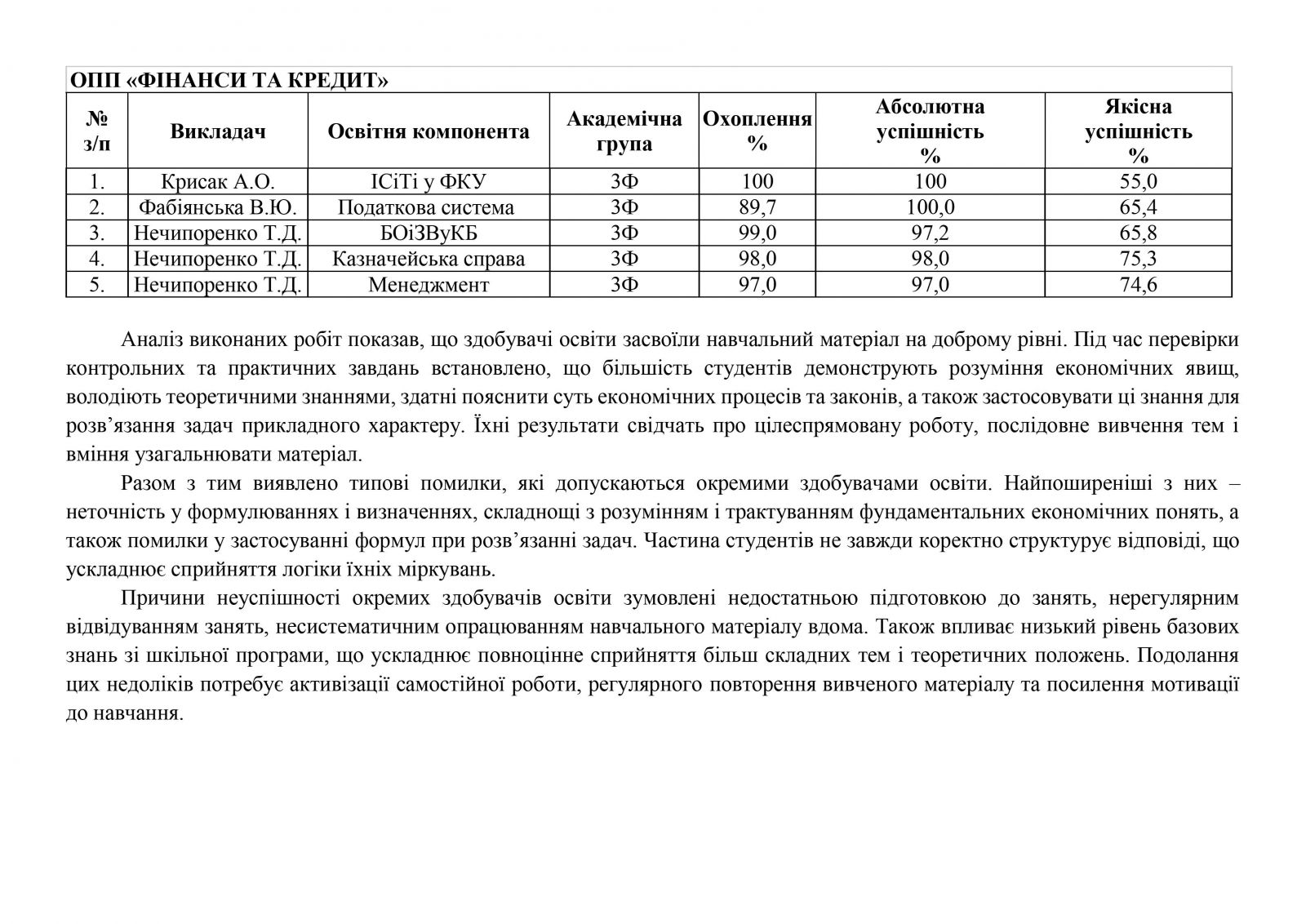 ОПП «ФІНАНСИ ТА КРЕДИТ»

| № з/п | Викладач | Освітня компонента | Академічна група | Охоплення % | Абсолютна успішність % | Якісна успішність % |
|---|---|---|---|---|---|---|
| 1. | Крисак А.О. | ІСіТі у ФКУ | 3Ф | 100 | 100 | 55,0 |
| 2. | Фабіянська В.Ю. | Податкова система | 3Ф | 89,7 | 100,0 | 65,4 |
| 3. | Нечипоренко Т.Д. | БОіЗВуКБ | 3Ф | 99,0 | 97,2 | 65,8 |
| 4. | Нечипоренко Т.Д. | Казначейська справа | 3Ф | 98,0 | 98,0 | 75,3 |
| 5. | Нечипоренко Т.Д. | Менеджмент | 3Ф | 97,0 | 97,0 | 74,6 |

Аналіз виконаних робіт показав, що здобувачі освіти засвоїли навчальний матеріал на доброму рівні. Під час перевірки контрольних та практичних завдань встановлено, що більшість студентів демонструють розуміння економічних явищ, володіють теоретичними знаннями, здатні пояснити суть економічних процесів та законів, а також застосовувати ці знання для розв’язання задач прикладного характеру. Їхні результати свідчать про цілеспрямовану роботу, послідовне вивчення тем і вміння узагальнювати матеріал.

Разом з тим виявлено типові помилки, які допускаються окремими здобувачами освіти. Найпоширеніші з них – неточність у формулюваннях і визначеннях, складнощі з розумінням і трактуванням фундаментальних економічних понять, а також помилки у застосуванні формул при розв’язанні задач. Частина студентів не завжди коректно структурує відповіді, що ускладнює сприйняття логіки їхніх міркувань.

Причини неуспішності окремих здобувачів освіти зумовлені недостатньою підготовкою до занять, нерегулярним відвідуванням занять, несистематичним опрацюванням навчального матеріалу вдома. Також впливає низький рівень базових знань зі шкільної програми, що ускладнює повноцінне сприйняття більш складних тем і теоретичних положень. Подолання цих недоліків потребує активізації самостійної роботи, регулярного повторення вивченого матеріалу та посилення мотивації до навчання.